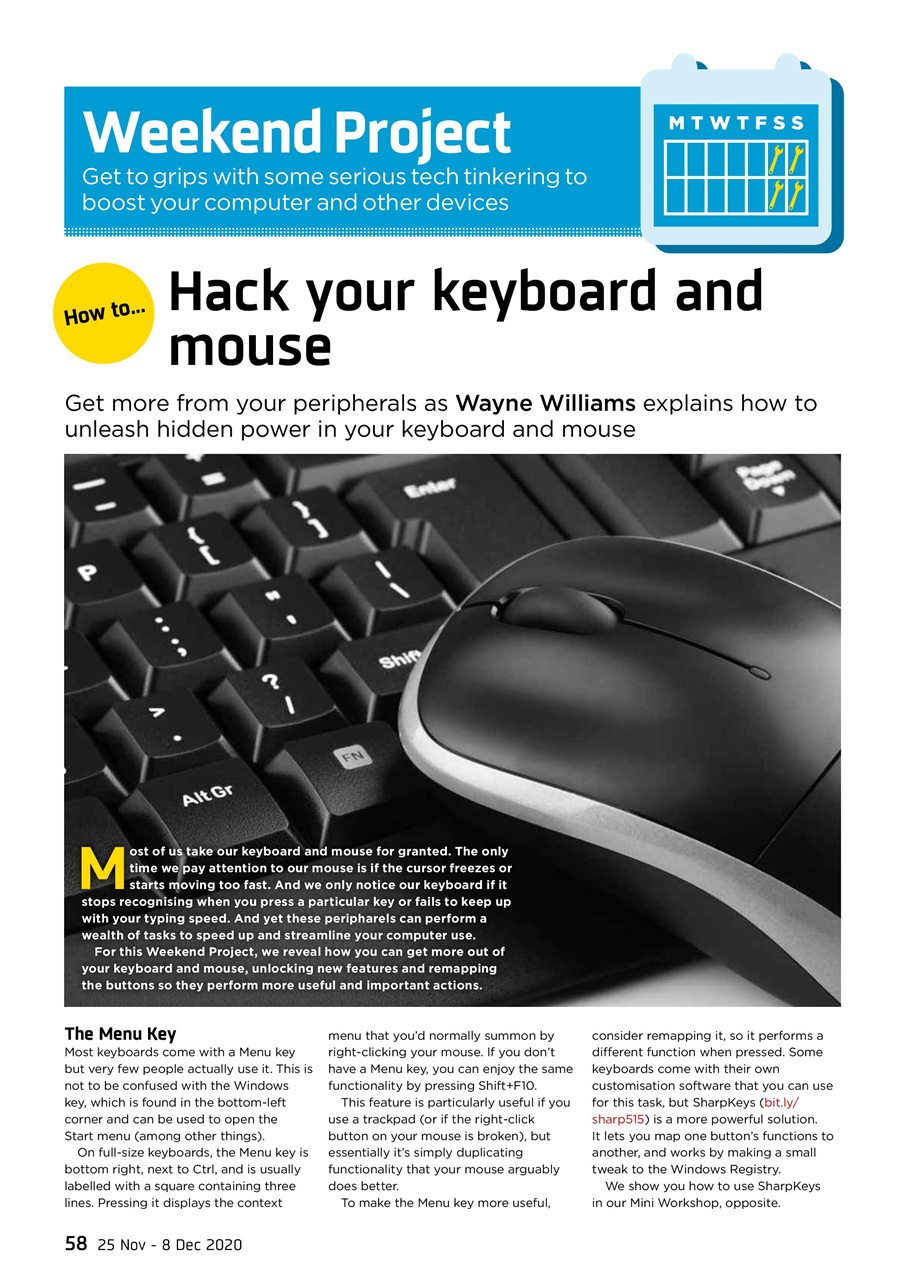 Weekend Project

Get to grips with some serious tech tinkering to boost your computer and other devices

M T W T F S S

How to...

Hack your keyboard and mouse

Get more from your peripherals as Wayne Williams explains how to unleash hidden power in your keyboard and mouse

Enter

Page Down

P

Shift

FN

Alt Gr

Most of us take our keyboard and mouse for granted. The only time we pay attention to our mouse is if the cursor freezes or starts moving too fast. And we only notice our keyboard if it stops recognising when you press a particular key or fails to keep up with your typing speed. And yet these peripharels can perform a wealth of tasks to speed up and streamline your computer use.

For this Weekend Project, we reveal how you can get more out of your keyboard and mouse, unlocking new features and remapping the buttons so they perform more useful and important actions.

The Menu Key

Most keyboards come with a Menu key but very few people actually use it. This is not to be confused with the Windows key, which is found in the bottom-left corner and can be used to open the Start menu (among other things).

On full-size keyboards, the Menu key is bottom right, next to Ctrl, and is usually labelled with a square containing three lines. Pressing it displays the context menu that you'd normally summon by right-clicking your mouse. If you don't have a Menu key, you can enjoy the same functionality by pressing Shift+F10.

This feature is particularly useful if you use a trackpad (or if the right-click button on your mouse is broken), but essentially it's simply duplicating functionality that your mouse arguably does better.

To make the Menu key more useful, consider remapping it, so it performs a different function when pressed. Some keyboards come with their own customisation software that you can use for this task, but SharpKeys (bit.ly/sharp515) is a more powerful solution. It lets you map one button's functions to another, and works by making a small tweak to the Windows Registry.

We show you how to use SharpKeys in our Mini Workshop, opposite.

58 25 Nov - 8 Dec 2020